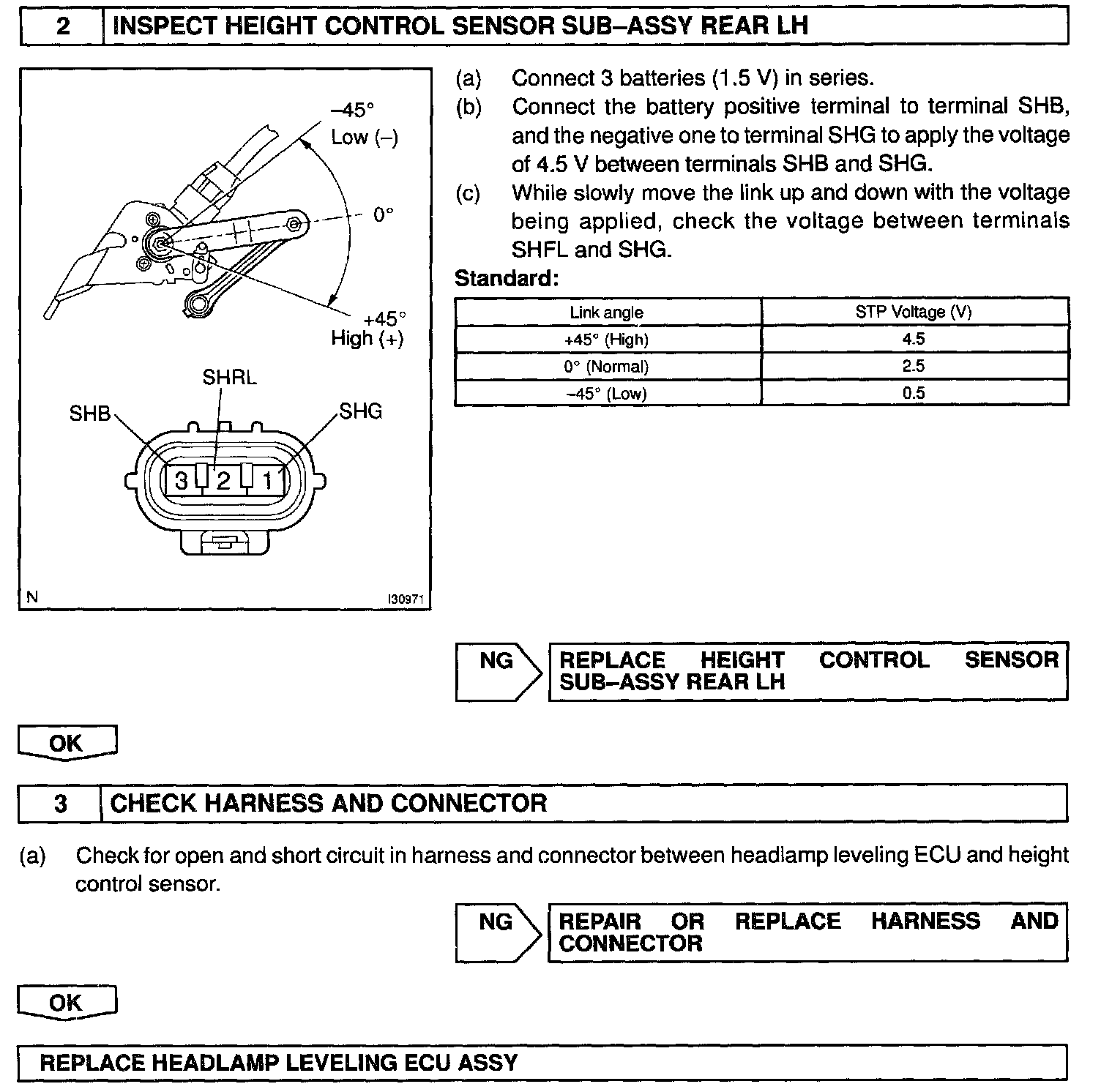 2 INSPECT HEIGHT CONTROL SENSOR SUB–ASSY REAR LH

–45°
Low (–)
0°
+45°
High (+)
SHRL
SHB
SHG
3 2 1
N
I30971

(a) Connect 3 batteries (1.5 V) in series.
(b) Connect the battery positive terminal to terminal SHB, and the negative one to terminal SHG to apply the voltage of 4.5 V between terminals SHB and SHG.
(c) While slowly move the link up and down with the voltage being applied, check the voltage between terminals SHFL and SHG.

Standard:

| Link angle | STP Voltage (V) |
|---|---|
| +45° (High) | 4.5 |
| 0° (Normal) | 2.5 |
| –45° (Low) | 0.5 |

NG REPLACE HEIGHT CONTROL SENSOR SUB–ASSY REAR LH

OK

3 CHECK HARNESS AND CONNECTOR

(a) Check for open and short circuit in harness and connector between headlamp leveling ECU and height control sensor.

NG REPAIR OR REPLACE HARNESS AND CONNECTOR

OK

REPLACE HEADLAMP LEVELING ECU ASSY